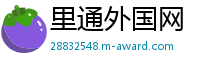 里通外国网
28832548.m-award.com